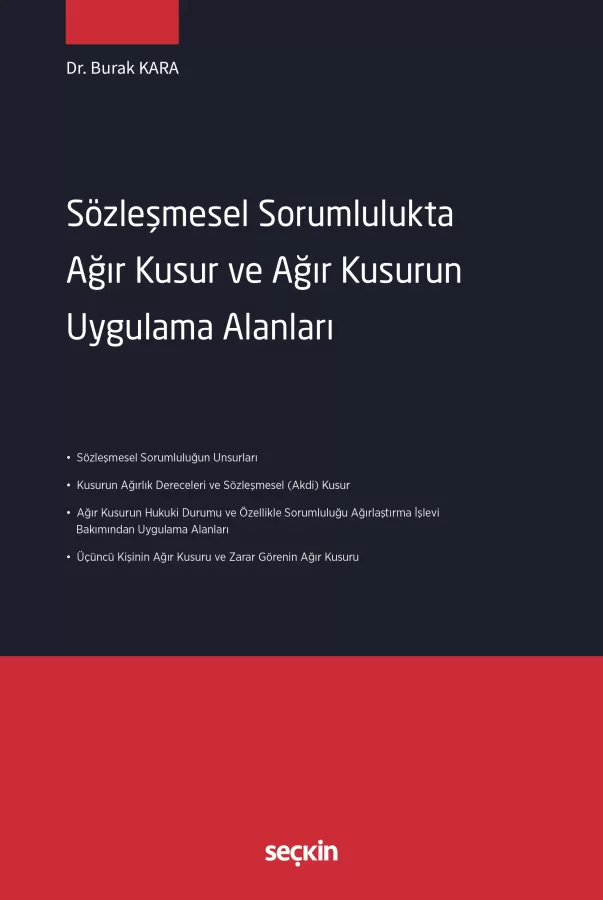 Dr. Burak KARA

Sözleşmesel Sorumlulukta Ağır Kusur ve Ağır Kusurun Uygulama Alanları

• Sözleşmesel Sorumluluğun Unsurları

• Kusurun Ağırlık Dereceleri ve Sözleşmesel (Akdi) Kusur

• Ağır Kusurun Hukuki Durumu ve Özellikle Sorumluluğu Ağırlaştırma İşlevi Bakımından Uygulama Alanları

• Üçüncü Kişinin Ağır Kusuru ve Zarar Görenin Ağır Kusuru

seçkin